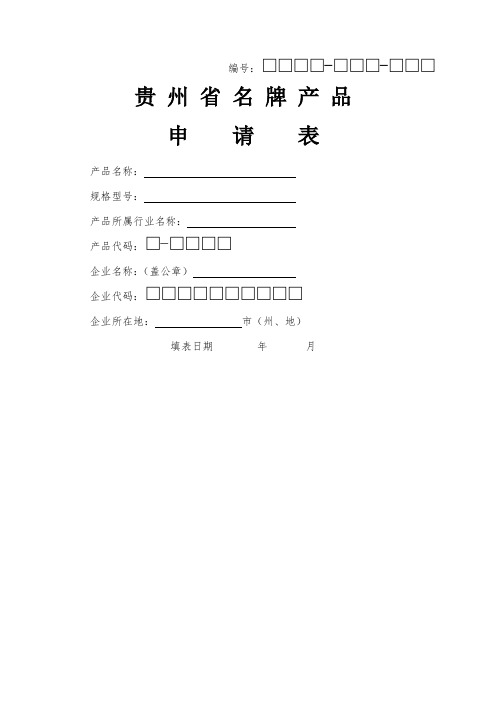 编号：□□□□-□□□-□□□

贵州省名牌产品

申　请　表

产品名称：

规格型号：

产品所属行业名称：

产品代码：□-□□□□

企业名称：（盖公章）

企业代码：□□□□□□□□□□

企业所在地：　　　　市（州、地）

填表日期　　年　　月